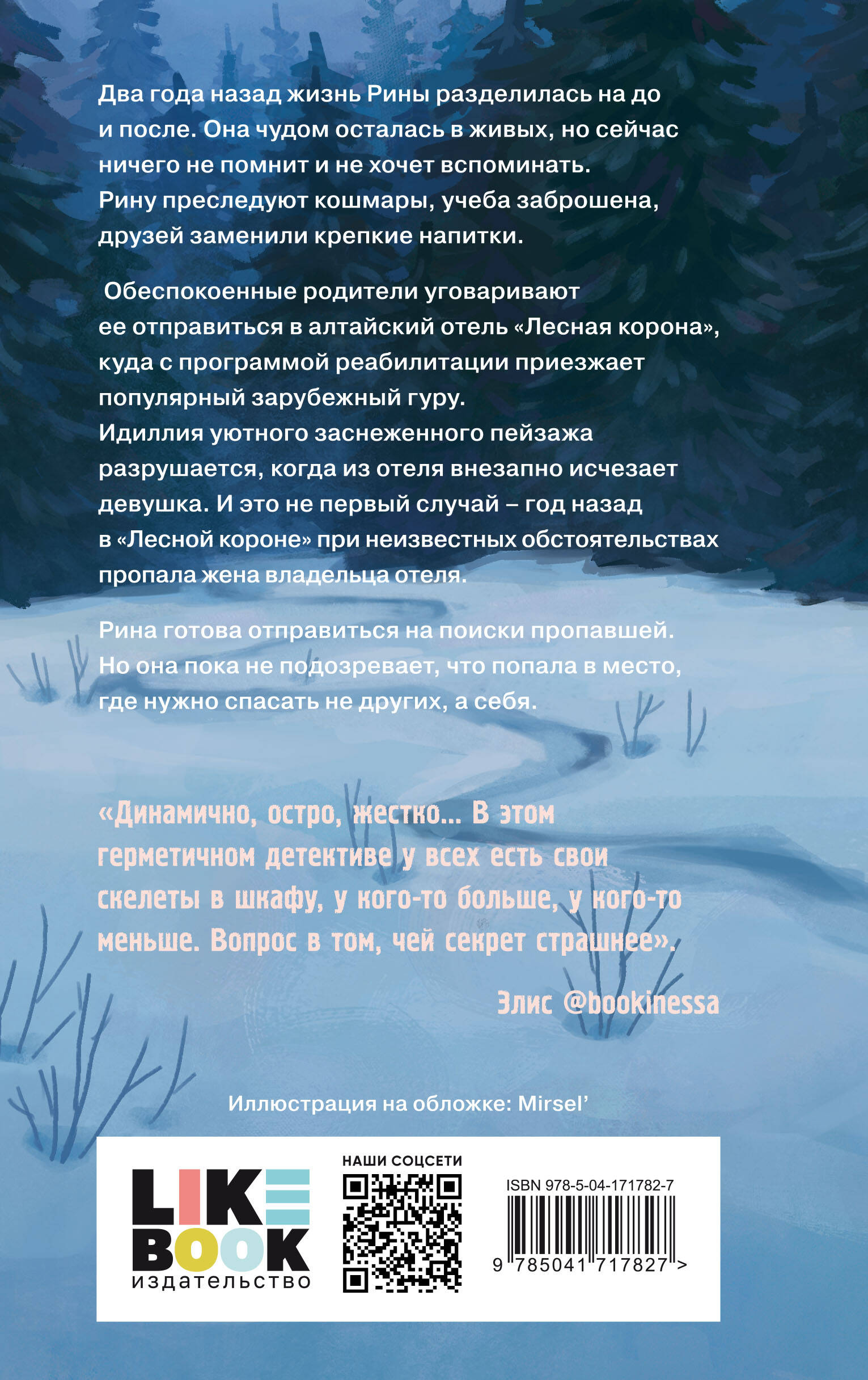 Два года назад жизнь Рины разделилась на до и после. Она чудом осталась в живых, но сейчас ничего не помнит и не хочет вспоминать. Рину преследуют кошмары, учеба заброшена, друзей заменили крепкие напитки.

Обеспокоенные родители уговаривают ее отправиться в алтайский отель «Лесная корона», куда с программой реабилитации приезжает популярный зарубежный гуру. Идиллия уютного заснеженного пейзажа разрушается, когда из отеля внезапно исчезает девушка. И это не первый случай – год назад в «Лесной короне» при неизвестных обстоятельствах пропала жена владельца отеля.

Рина готова отправиться на поиски пропавшей. Но она пока не подозревает, что попала в место, где нужно спасать не других, а себя.

«Динамично, остро, жестко... В этом герметичном детективе у всех есть свои скелеты в шкафу, у кого-то больше, у кого-то меньше. Вопрос в том, чей секрет страшнее».

Элис @bookinessa

Иллюстрация на обложке: Mirsel'

LIKE BOOK
издательство

НАШИ СОЦСЕТИ

ISBN 978-5-04-171782-7

9 785041 717827 >